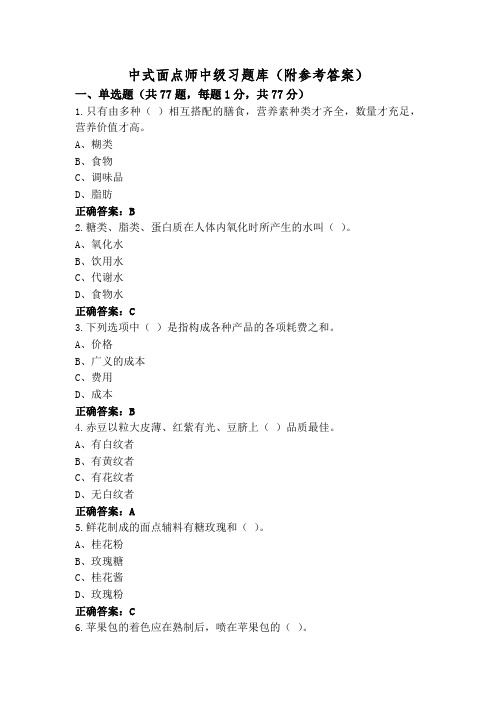 中式面点师中级习题库（附参考答案）

一、单选题（共77题，每题1分，共77分）

1.只有由多种（ ）相互搭配的膳食，营养素种类才齐全，数量才充足，营养价值才高。

A、糊类

B、食物

C、调味品

D、脂肪

正确答案：B

2.糖类、脂类、蛋白质在人体内氧化时所产生的水叫（ ）。

A、氧化水

B、饮用水

C、代谢水

D、食物水

正确答案：C

3.下列选项中（ ）是指构成各种产品的各项耗费之和。

A、价格

B、广义的成本

C、费用

D、成本

正确答案：B

4.赤豆以粒大皮薄、红紫有光、豆脐上（ ）品质最佳。

A、有白纹者

B、有黄纹者

C、有花纹者

D、无白纹者

正确答案：A

5.鲜花制成的面点辅料有糖玫瑰和（ ）。

A、桂花粉

B、玫瑰糖

C、桂花酱

D、玫瑰粉

正确答案：C

6.苹果包的着色应在熟制后，喷在苹果包的（ ）。